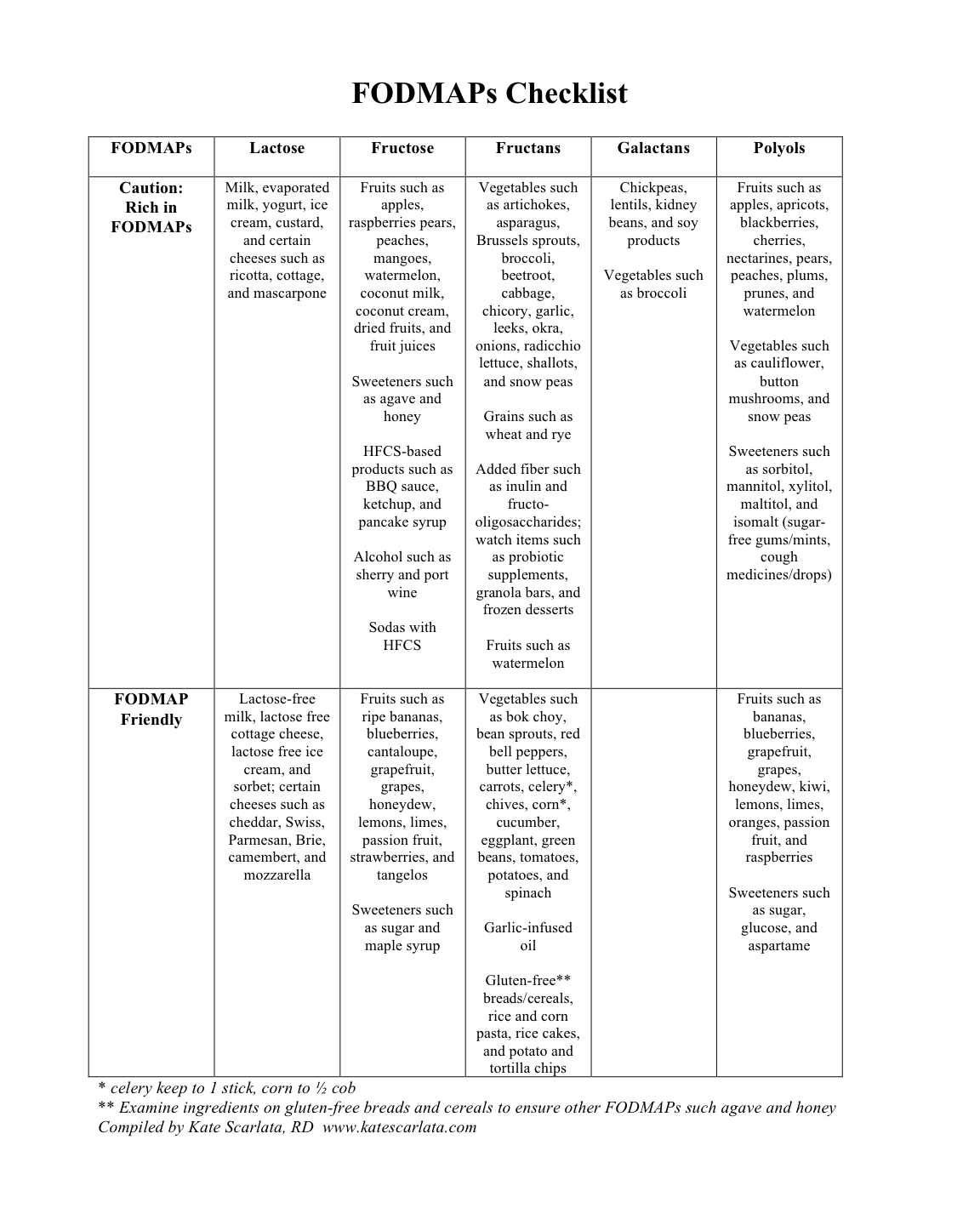 FODMAPs Checklist

| FODMAPs | Lactose | Fructose | Fructans | Galactans | Polyols |
|---|---|---|---|---|---|
| Caution: Rich in FODMAPs | Milk, evaporated milk, yogurt, ice cream, custard, and certain cheeses such as ricotta, cottage, and mascarpone | Fruits such as apples, raspberries pears, peaches, mangoes, watermelon, coconut milk, coconut cream, dried fruits, and fruit juices Sweeteners such as agave and honey HFCS-based products such as BBQ sauce, ketchup, and pancake syrup Alcohol such as sherry and port wine Sodas with HFCS | Vegetables such as artichokes, asparagus, Brussels sprouts, broccoli, beetroot, cabbage, chicory, garlic, leeks, okra, onions, radicchio lettuce, shallots, and snow peas Grains such as wheat and rye Added fiber such as inulin and fructo-oligosaccharides; watch items such as probiotic supplements, granola bars, and frozen desserts Fruits such as watermelon | Chickpeas, lentils, kidney beans, and soy products Vegetables such as broccoli | Fruits such as apples, apricots, blackberries, cherries, nectarines, pears, peaches, plums, prunes, and watermelon Vegetables such as cauliflower, button mushrooms, and snow peas Sweeteners such as sorbitol, mannitol, xylitol, maltitol, and isomalt (sugar-free gums/mints, cough medicines/drops) |
| FODMAP Friendly | Lactose-free milk, lactose free cottage cheese, lactose free ice cream, and sorbet; certain cheeses such as cheddar, Swiss, Parmesan, Brie, camembert, and mozzarella | Fruits such as ripe bananas, blueberries, cantaloupe, grapefruit, grapes, honeydew, lemons, limes, passion fruit, strawberries, and tangelos Sweeteners such as sugar and maple syrup | Vegetables such as bok choy, bean sprouts, red bell peppers, butter lettuce, carrots, celery*, chives, corn*, cucumber, eggplant, green beans, tomatoes, potatoes, and spinach Garlic-infused oil Gluten-free** breads/cereals, rice and corn pasta, rice cakes, and potato and tortilla chips | | Fruits such as bananas, blueberries, grapefruit, grapes, honeydew, kiwi, lemons, limes, oranges, passion fruit, and raspberries Sweeteners such as sugar, glucose, and aspartame |

* celery keep to 1 stick, corn to ½ cob
** Examine ingredients on gluten-free breads and cereals to ensure other FODMAPs such agave and honey
Compiled by Kate Scarlata, RD www.katescarlata.com